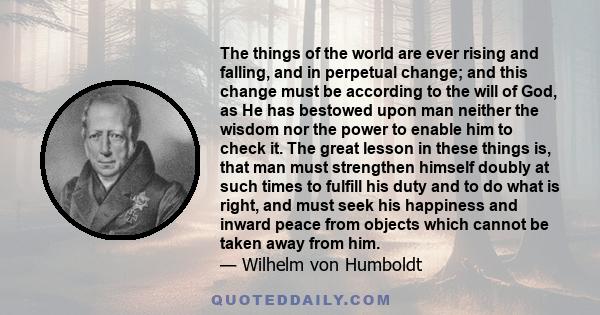 The things of the world are ever rising and falling, and in perpetual change; and this change must be according to the will of God, as He has bestowed upon man neither the wisdom nor the power to enable him to check it. The great lesson in these things is, that man must strengthen himself doubly at such times to fulfill his duty and to do what is right, and must seek his happiness and inward peace from objects which cannot be taken away from him.
— Wilhelm von Humboldt

QUOTEDDAILY.COM